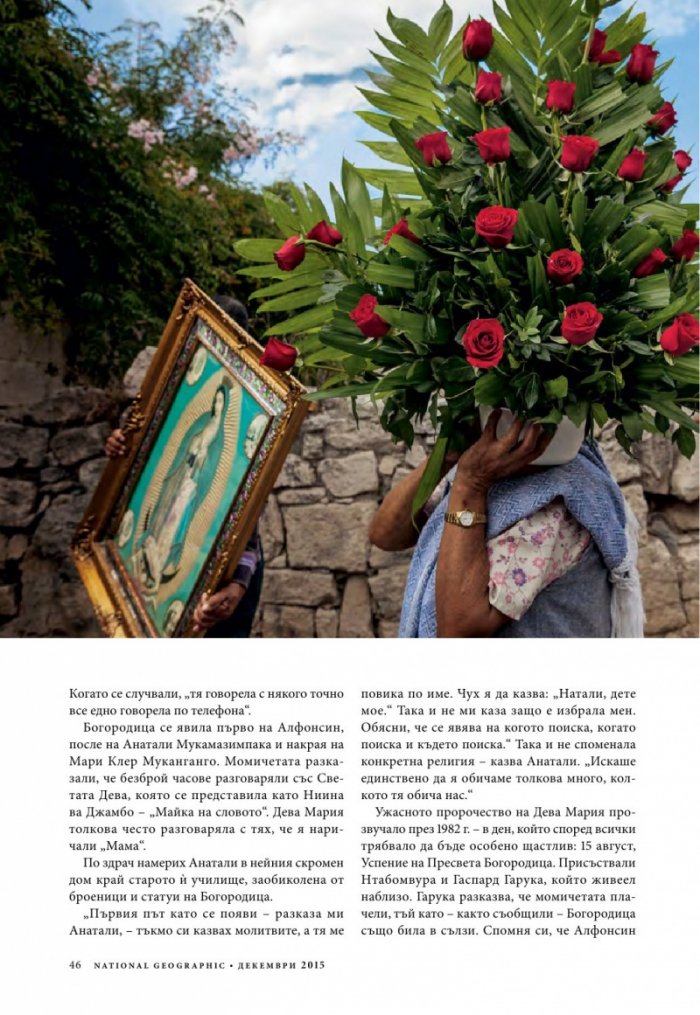 Когато се случвали, „тя говорела с някого точно все едно говорела по телефона“.

Богородица се явила първо на Алфонсин, после на Анатали Мукамазимпака и накрая на Мари Клер Муканганго. Момичетата разказали, че безброй часове разговаряли със Светата Дева, която се представила като Ниина ва Джамбо – „Майка на словото“. Дева Мария толкова често разговаряла с тях, че я наричали „Мама“.

По здрач намерих Анатали в нейния скромен дом край старото ѝ училище, заобиколена от броеници и статуи на Богородица.

„Първия път като се появи – разказа ми Анатали, – тъкмо си казвах молитвите, а тя ме повика по име. Чух я да казва: „Натали, дете мое.“ Така и не ми каза защо е избрала мен. Обясни, че се явява на когото поиска, когато поиска и където поиска.“ Така и не споменала конкретна религия – казва Анатали. „Искаше единствено да я обичаме толкова много, колкото тя обича нас.“

Ужасното пророчество на Дева Мария прозвучало през 1982 г. – в ден, който според всички трябвало да бъде особено щастлив: 15 август, Успение на Пресвета Богородица. Присъствали Нтабомвура и Гаспард Гарука, който живеел наблизо. Гарука разказва, че момичетата плачели, тъй като – както съобщили – Богородица също била в сълзи. Спомня си, че Алфонсин

46 NATIONAL GEOGRAPHIC • ДЕКЕМВРИ 2015